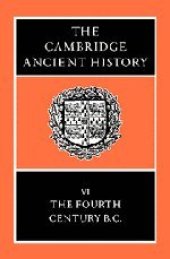 THE CAMBRIDGE ANCIENT HISTORY

VI
THE FOURTH CENTURY B.C.